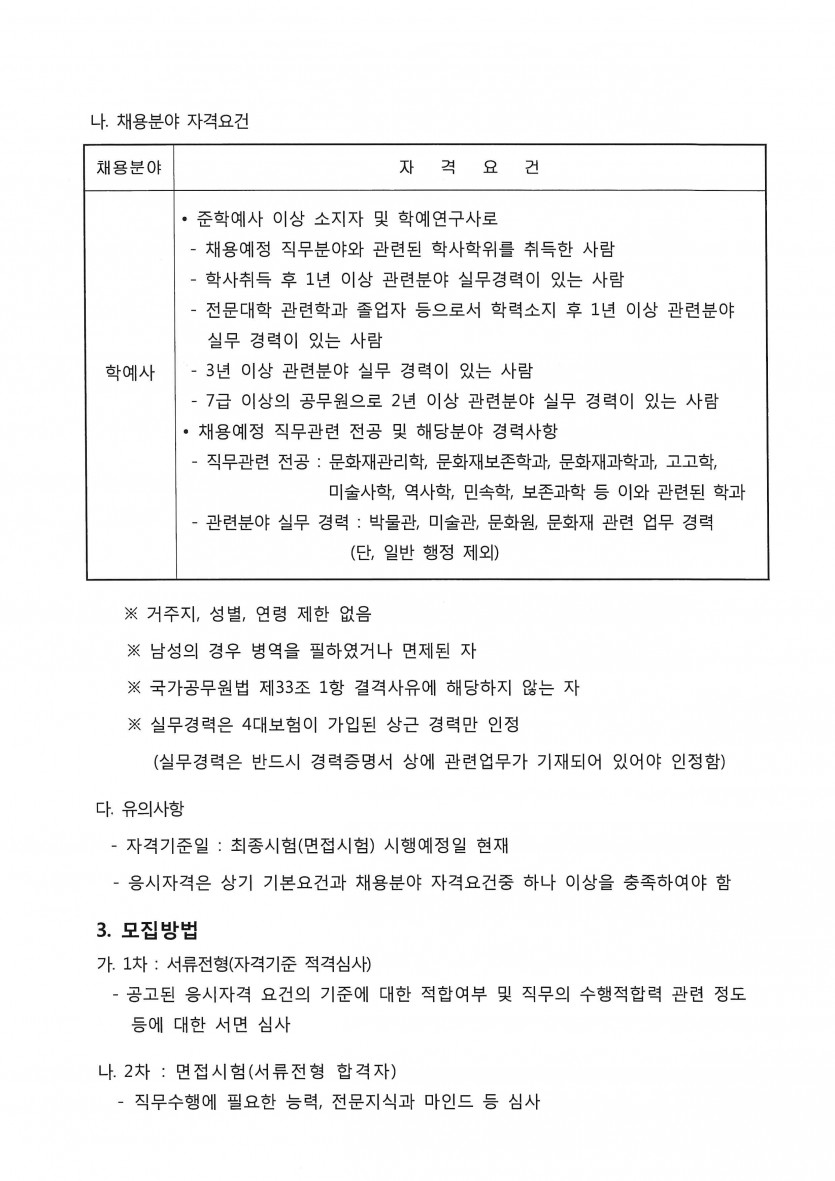 나. 채용분야 자격요건

| 채용분야 | 자 격 요 건 |
|---|---|
| 학예사 | • 준학예사 이상 소지자 및 학예연구사로<br>- 채용예정 직무분야와 관련된 학사학위를 취득한 사람<br>- 학사취득 후 1년 이상 관련분야 실무경력이 있는 사람<br>- 전문대학 관련학과 졸업자 등으로서 학력소지 후 1년 이상 관련분야 실무 경력이 있는 사람<br>- 3년 이상 관련분야 실무 경력이 있는 사람<br>- 7급 이상의 공무원으로 2년 이상 관련분야 실무 경력이 있는 사람<br>• 채용예정 직무관련 전공 및 해당분야 경력사항<br>- 직무관련 전공 : 문화재관리학, 문화재보존학과, 문화재과학과, 고고학, 미술사학, 역사학, 민속학, 보존과학 등 이와 관련된 학과<br>- 관련분야 실무 경력 : 박물관, 미술관, 문화원, 문화재 관련 업무 경력 (단, 일반 행정 제외) |

※ 거주지, 성별, 연령 제한 없음

※ 남성의 경우 병역을 필하였거나 면제된 자

※ 국가공무원법 제33조 1항 결격사유에 해당하지 않는 자

※ 실무경력은 4대보험이 가입된 상근 경력만 인정

(실무경력은 반드시 경력증명서 상에 관련업무가 기재되어 있어야 인정함)

다. 유의사항

- 자격기준일 : 최종시험(면접시험) 시행예정일 현재

- 응시자격은 상기 기본요건과 채용분야 자격요건중 하나 이상을 충족하여야 함

3. 모집방법

가. 1차 : 서류전형(자격기준 적격심사)

- 공고된 응시자격 요건의 기준에 대한 적합여부 및 직무의 수행적합력 관련 정도 등에 대한 서면 심사

나. 2차 : 면접시험(서류전형 합격자)

- 직무수행에 필요한 능력, 전문지식과 마인드 등 심사